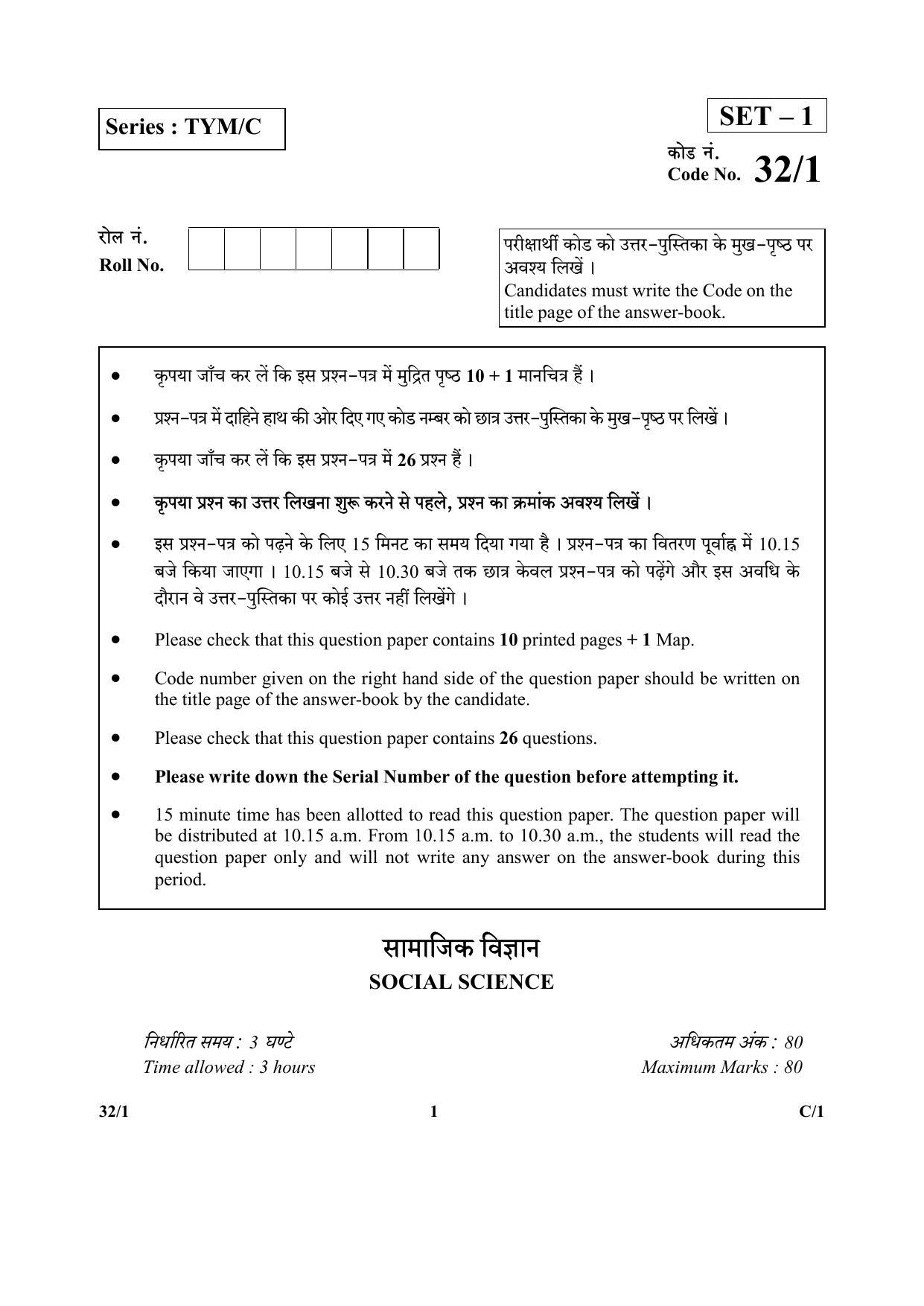 Series : TYM/C

SET – 1

कोड नं.
Code No. 32/1

रोल नं.
Roll No.

परीक्षार्थी कोड को उत्तर-पुस्तिका के मुख-पृष्ठ पर अवश्य लिखें ।
Candidates must write the Code on the title page of the answer-book.

• कृपया जाँच कर लें कि इस प्रश्न-पत्र में मुद्रित पृष्ठ 10 + 1 मानचित्र हैं ।
• प्रश्न-पत्र में दाहिने हाथ की ओर दिए गए कोड नम्बर को छात्र उत्तर-पुस्तिका के मुख-पृष्ठ पर लिखें ।
• कृपया जाँच कर लें कि इस प्रश्न-पत्र में 26 प्रश्न हैं ।
• कृपया प्रश्न का उत्तर लिखना शुरू करने से पहले, प्रश्न का क्रमांक अवश्य लिखें ।
• इस प्रश्न-पत्र को पढ़ने के लिए 15 मिनट का समय दिया गया है । प्रश्न-पत्र का वितरण पूर्वाह्न में 10.15 बजे किया जाएगा । 10.15 बजे से 10.30 बजे तक छात्र केवल प्रश्न-पत्र को पढ़ेंगे और इस अवधि के दौरान वे उत्तर-पुस्तिका पर कोई उत्तर नहीं लिखेंगे ।
• Please check that this question paper contains 10 printed pages + 1 Map.
• Code number given on the right hand side of the question paper should be written on the title page of the answer-book by the candidate.
• Please check that this question paper contains 26 questions.
• Please write down the Serial Number of the question before attempting it.
• 15 minute time has been allotted to read this question paper. The question paper will be distributed at 10.15 a.m. From 10.15 a.m. to 10.30 a.m., the students will read the question paper only and will not write any answer on the answer-book during this period.

सामाजिक विज्ञान
SOCIAL SCIENCE

निर्धारित समय : 3 घण्टे
Time allowed : 3 hours

अधिकतम अंक : 80
Maximum Marks : 80

32/1 1 C/1